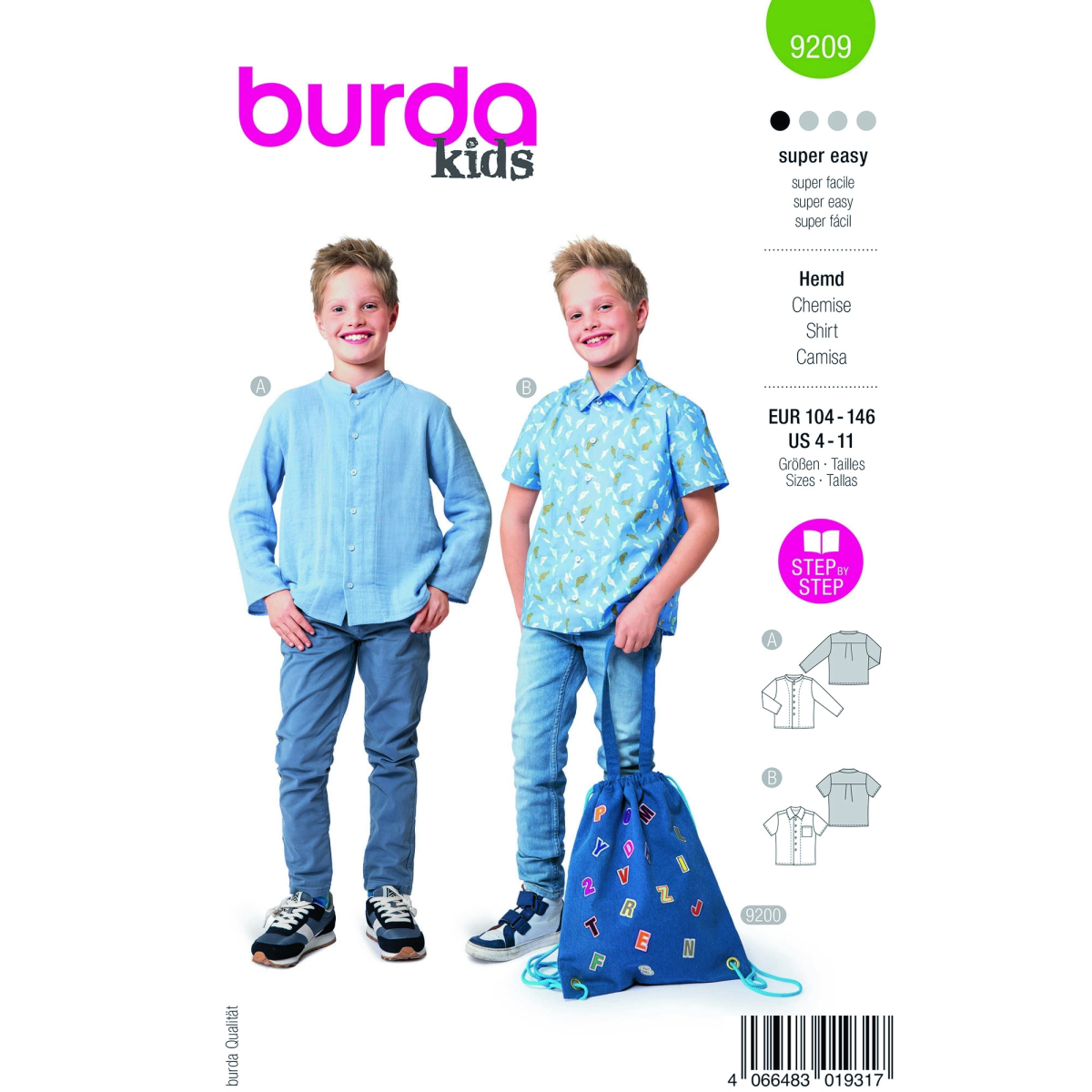 burda kids

9209

super easy
super facile
super easy
super fácil

Hemd
Chemise
Shirt
Camisa

EUR 104 - 146
US 4 - 11
Größen · Tailles
Sizes · Tallas

STEP BY STEP

A

B

A

B

9200

burda Qualität

4 066483 019317